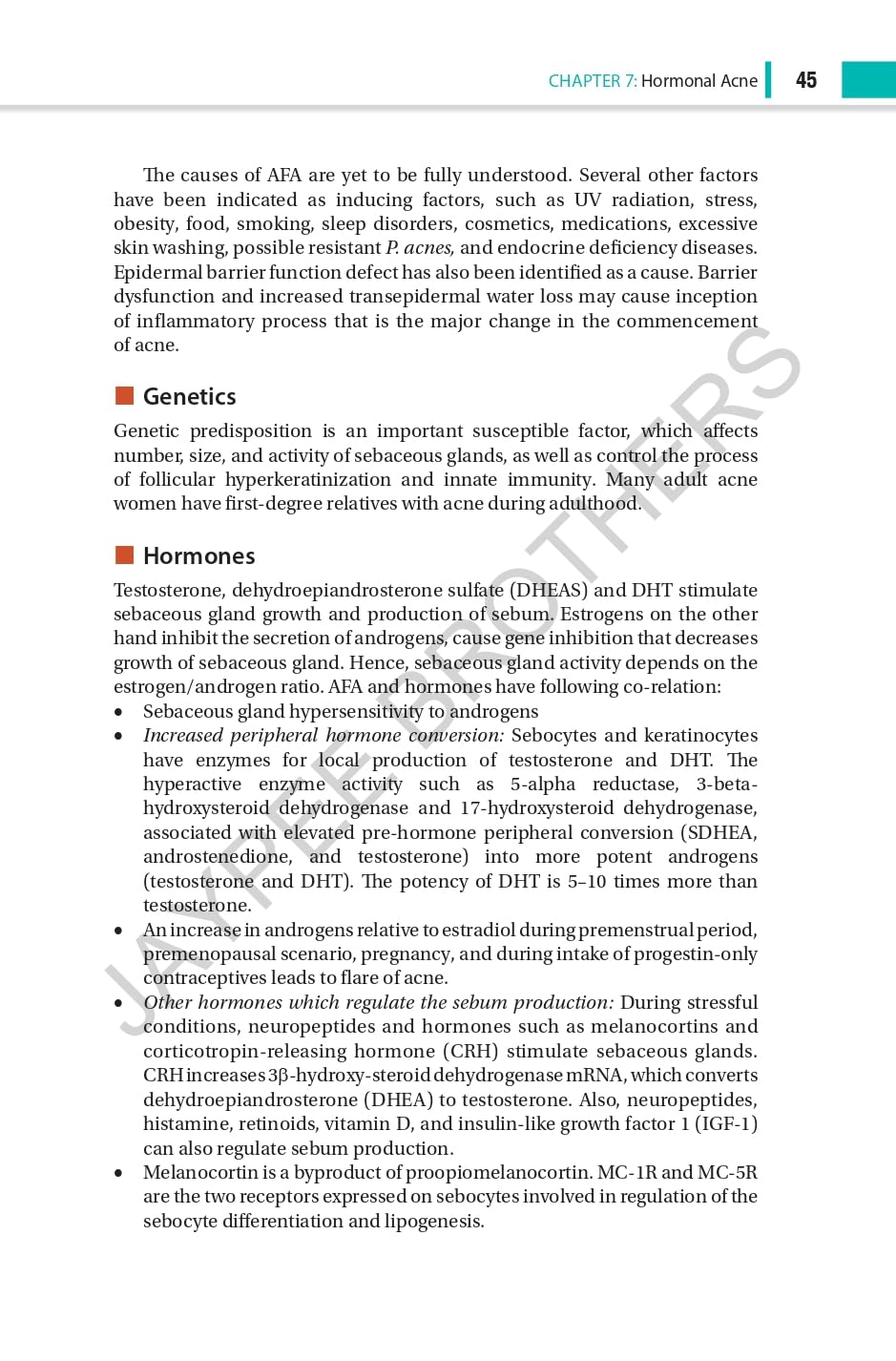 CHAPTER 7: Hormonal Acne 45

The causes of AFA are yet to be fully understood. Several other factors have been indicated as inducing factors, such as UV radiation, stress, obesity, food, smoking, sleep disorders, cosmetics, medications, excessive skin washing, possible resistant P. acnes, and endocrine deficiency diseases. Epidermal barrier function defect has also been identified as a cause. Barrier dysfunction and increased transepidermal water loss may cause inception of inflammatory process that is the major change in the commencement of acne.

Genetics

Genetic predisposition is an important susceptible factor, which affects number, size, and activity of sebaceous glands, as well as control the process of follicular hyperkeratinization and innate immunity. Many adult acne women have first-degree relatives with acne during adulthood.

Hormones

Testosterone, dehydroepiandrosterone sulfate (DHEAS) and DHT stimulate sebaceous gland growth and production of sebum. Estrogens on the other hand inhibit the secretion of androgens, cause gene inhibition that decreases growth of sebaceous gland. Hence, sebaceous gland activity depends on the estrogen/androgen ratio. AFA and hormones have following co-relation:

• Sebaceous gland hypersensitivity to androgens
• Increased peripheral hormone conversion: Sebocytes and keratinocytes have enzymes for local production of testosterone and DHT. The hyperactive enzyme activity such as 5-alpha reductase, 3-beta-hydroxysteroid dehydrogenase and 17-hydroxysteroid dehydrogenase, associated with elevated pre-hormone peripheral conversion (SDHEA, androstenedione, and testosterone) into more potent androgens (testosterone and DHT). The potency of DHT is 5–10 times more than testosterone.
• An increase in androgens relative to estradiol during premenstrual period, premenopausal scenario, pregnancy, and during intake of progestin-only contraceptives leads to flare of acne.
• Other hormones which regulate the sebum production: During stressful conditions, neuropeptides and hormones such as melanocortins and corticotropin-releasing hormone (CRH) stimulate sebaceous glands. CRH increases 3β-hydroxy-steroid dehydrogenase mRNA, which converts dehydroepiandrosterone (DHEA) to testosterone. Also, neuropeptides, histamine, retinoids, vitamin D, and insulin-like growth factor 1 (IGF-1) can also regulate sebum production.
• Melanocortin is a byproduct of proopiomelanocortin. MC-1R and MC-5R are the two receptors expressed on sebocytes involved in regulation of the sebocyte differentiation and lipogenesis.

JAYPEE BROTHERS